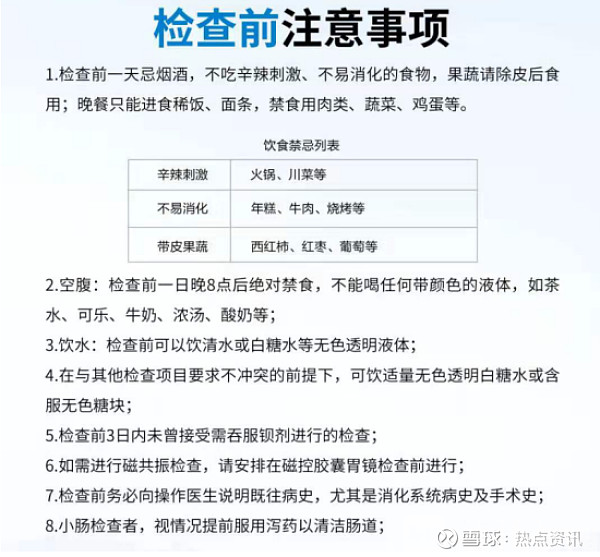 检查前注意事项

1.检查前一天忌烟酒，不吃辛辣刺激、不易消化的食物，果蔬请除皮后食用；晚餐只能进食稀饭、面条，禁食用肉类、蔬菜、鸡蛋等。

饮食禁忌列表

| 辛辣刺激 | 火锅、川菜等 |
|---|---|
| 不易消化 | 年糕、牛肉、烧烤等 |
| 带皮果蔬 | 西红柿、红枣、葡萄等 |

2.空腹：检查前一日晚8点后绝对禁食，不能喝任何带颜色的液体，如茶水、可乐、牛奶、浓汤、酸奶等；

3.饮水：检查前可以饮清水或白糖水等无色透明液体；

4.在与其他检查项目要求不冲突的前提下，可饮适量无色透明白糖水或含服无色糖块；

5.检查前3日内未曾接受需吞服钡剂进行的检查；

6.如需进行磁共振检查，请安排在磁控胶囊胃镜检查前进行；

7.检查前务必向操作医生说明既往病史，尤其是消化系统病史及手术史；

8.小肠检查者，视情况提前服用泻药以清洁肠道；

雪球：热点资讯